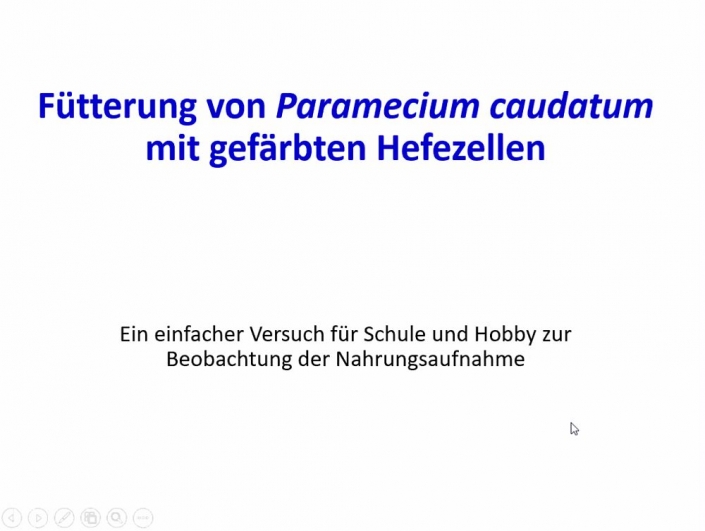 Fütterung von Paramecium caudatum mit gefärbten Hefezellen

Ein einfacher Versuch für Schule und Hobby zur Beobachtung der Nahrungsaufnahme